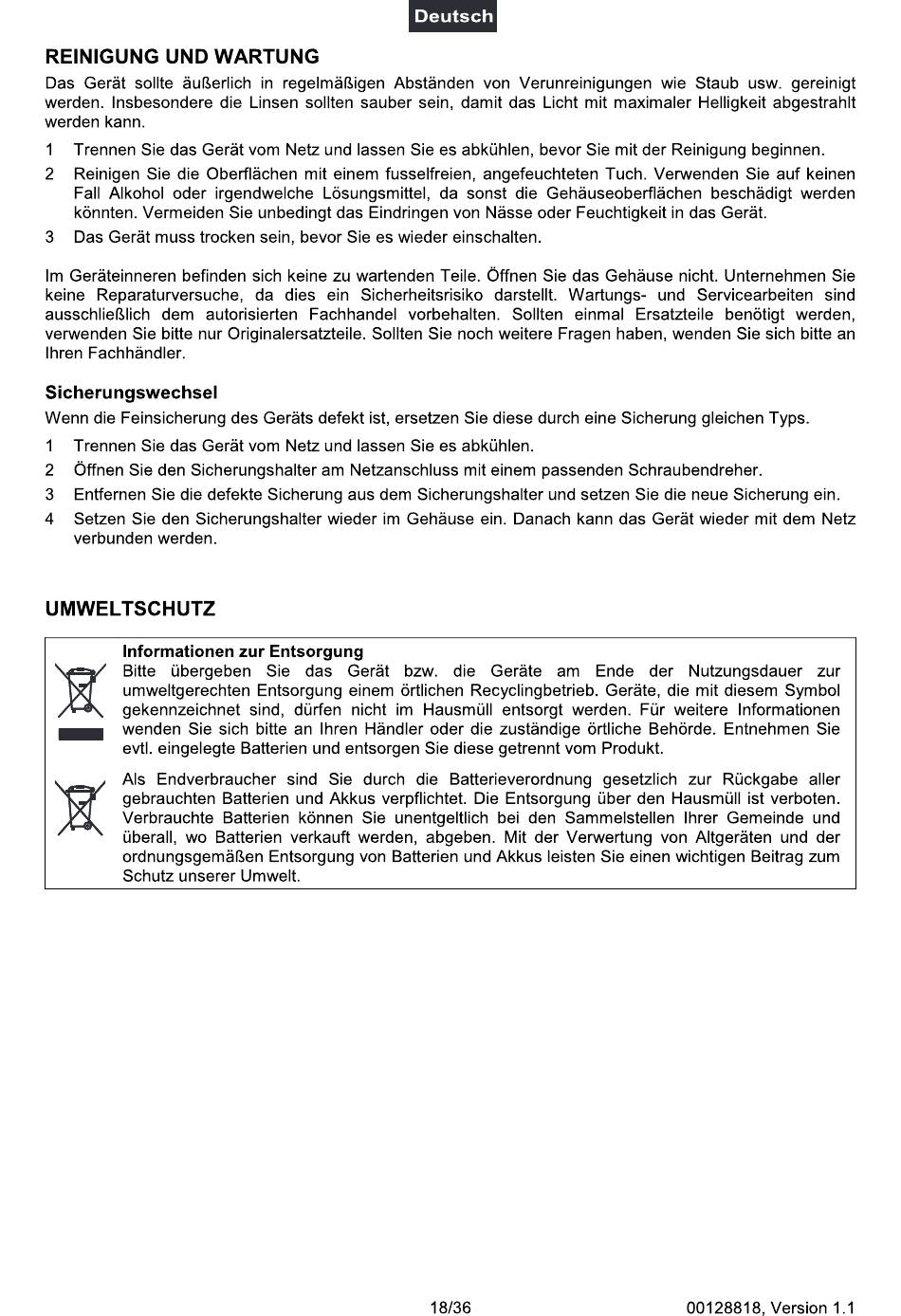 Deutsch

REINIGUNG UND WARTUNG

Das Gerät sollte äußerlich in regelmäßigen Abständen von Verunreinigungen wie Staub usw. gereinigt werden. Insbesondere die Linsen sollten sauber sein, damit das Licht mit maximaler Helligkeit abgestrahlt werden kann.

1 Trennen Sie das Gerät vom Netz und lassen Sie es abkühlen, bevor Sie mit der Reinigung beginnen.
2 Reinigen Sie die Oberflächen mit einem fusselfreien, angefeuchteten Tuch. Verwenden Sie auf keinen Fall Alkohol oder irgendwelche Lösungsmittel, da sonst die Gehäuseoberflächen beschädigt werden könnten. Vermeiden Sie unbedingt das Eindringen von Nässe oder Feuchtigkeit in das Gerät.
3 Das Gerät muss trocken sein, bevor Sie es wieder einschalten.

Im Geräteinneren befinden sich keine zu wartenden Teile. Öffnen Sie das Gehäuse nicht. Unternehmen Sie keine Reparaturversuche, da dies ein Sicherheitsrisiko darstellt. Wartungs- und Servicearbeiten sind ausschließlich dem autorisierten Fachhandel vorbehalten. Sollten einmal Ersatzteile benötigt werden, verwenden Sie bitte nur Originalersatzteile. Sollten Sie noch weitere Fragen haben, wenden Sie sich bitte an Ihren Fachhändler.

Sicherungswechsel

Wenn die Feinsicherung des Geräts defekt ist, ersetzen Sie diese durch eine Sicherung gleichen Typs.

1 Trennen Sie das Gerät vom Netz und lassen Sie es abkühlen.
2 Öffnen Sie den Sicherungshalter am Netzanschluss mit einem passenden Schraubendreher.
3 Entfernen Sie die defekte Sicherung aus dem Sicherungshalter und setzen Sie die neue Sicherung ein.
4 Setzen Sie den Sicherungshalter wieder im Gehäuse ein. Danach kann das Gerät wieder mit dem Netz verbunden werden.

UMWELTSCHUTZ

Informationen zur Entsorgung
Bitte übergeben Sie das Gerät bzw. die Geräte am Ende der Nutzungsdauer zur umweltgerechten Entsorgung einem örtlichen Recyclingbetrieb. Geräte, die mit diesem Symbol gekennzeichnet sind, dürfen nicht im Hausmüll entsorgt werden. Für weitere Informationen wenden Sie sich bitte an Ihren Händler oder die zuständige örtliche Behörde. Entnehmen Sie evtl. eingelegte Batterien und entsorgen Sie diese getrennt vom Produkt.

Als Endverbraucher sind Sie durch die Batterieverordnung gesetzlich zur Rückgabe aller gebrauchten Batterien und Akkus verpflichtet. Die Entsorgung über den Hausmüll ist verboten. Verbrauchte Batterien können Sie unentgeltlich bei den Sammelstellen Ihrer Gemeinde und überall, wo Batterien verkauft werden, abgeben. Mit der Verwertung von Altgeräten und der ordnungsgemäßen Entsorgung von Batterien und Akkus leisten Sie einen wichtigen Beitrag zum Schutz unserer Umwelt.

18/36

00128818, Version 1.1